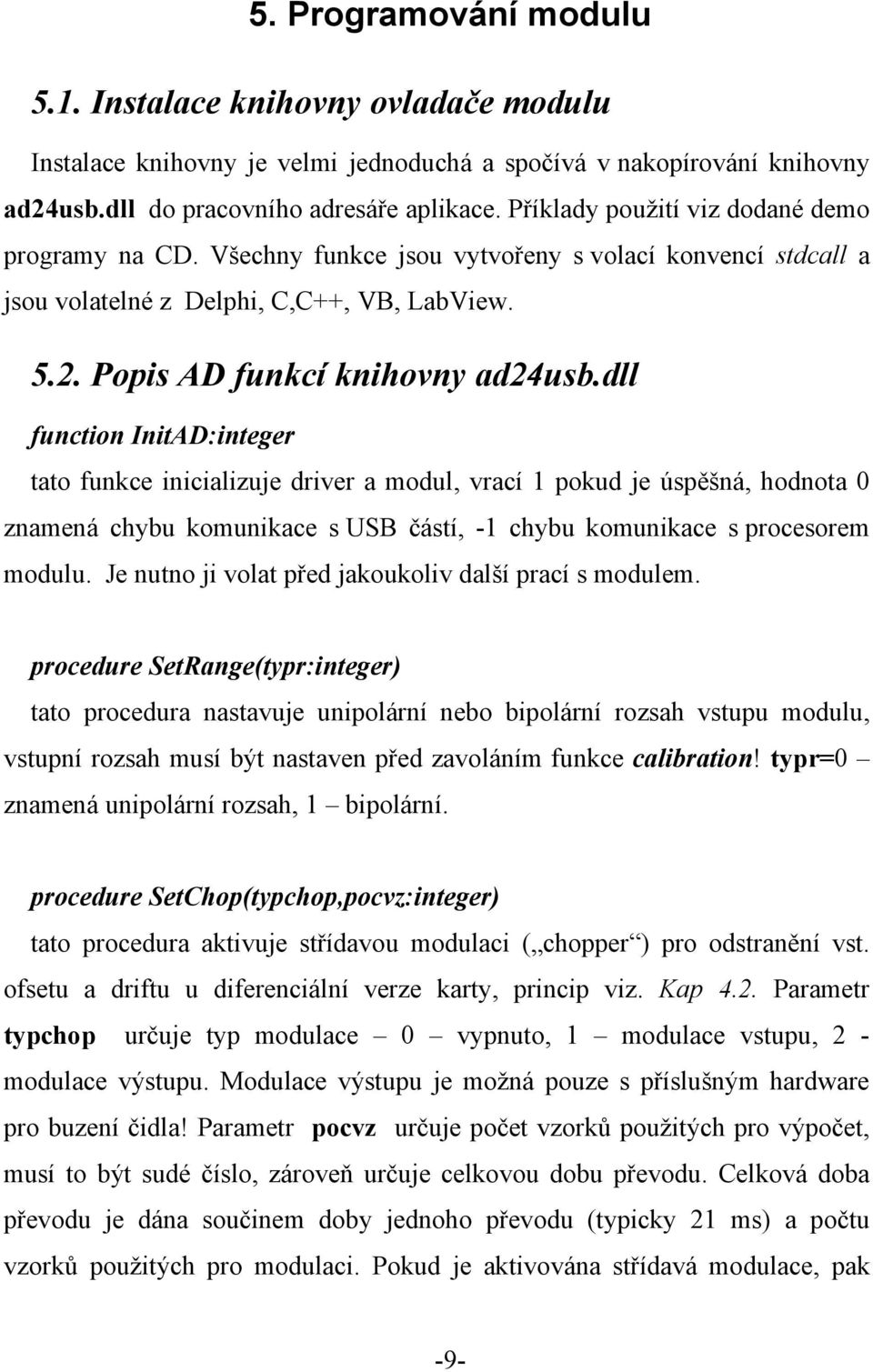 5. Programování modulu

5.1. Instalace knihovny ovladače modulu

Instalace knihovny je velmi jednoduchá a spočívá v nakopírování knihovny ad24usb.dll do pracovního adresáře aplikace. Příklady použití viz dodané demo programy na CD. Všechny funkce jsou vytvořeny s volací konvencí stdcall a jsou volatelné z Delphi, C,C++, VB, LabView.

5.2. Popis AD funkcí knihovny ad24usb.dll

function InitAD:integer

tato funkce inicializuje driver a modul, vrací 1 pokud je úspěšná, hodnota 0 znamená chybu komunikace s USB částí, -1 chybu komunikace s procesorem modulu. Je nutno ji volat před jakoukoliv další prací s modulem.

procedure SetRange(typr:integer)

tato procedura nastavuje unipolární nebo bipolární rozsah vstupu modulu, vstupní rozsah musí být nastaven před zavoláním funkce calibration! typr=0 – znamená unipolární rozsah, 1 – bipolární.

procedure SetChop(typchop,pocvz:integer)

tato procedura aktivuje střídavou modulaci („chopper“) pro odstranění vst. ofsetu a driftu u diferenciální verze karty, princip viz. Kap 4.2. Parametr typchop určuje typ modulace – 0 – vypnuto, 1 – modulace vstupu, 2 - modulace výstupu. Modulace výstupu je možná pouze s příslušným hardware pro buzení čidla! Parametr pocvz určuje počet vzorků použitých pro výpočet, musí to být sudé číslo, zároveň určuje celkovou dobu převodu. Celková doba převodu je dána součinem doby jednoho převodu (typicky 21 ms) a počtu vzorků použitých pro modulaci. Pokud je aktivována střídavá modulace, pak

-9-